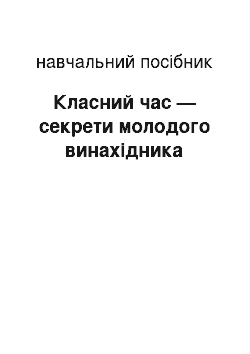 навчальний посібник

Класний час — секрети молодого винахідника